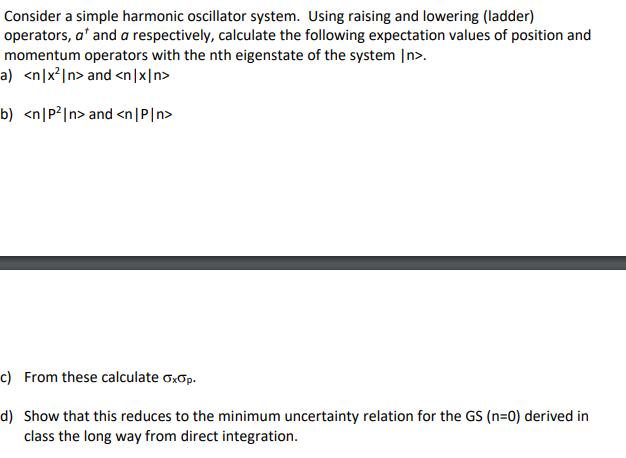 Consider a simple harmonic oscillator system. Using raising and lowering (ladder) operators, $a^\dagger$ and $a$ respectively, calculate the following expectation values of position and momentum operators with the nth eigenstate of the system |n>.

a) <n|x$^2$|n> and <n|x|n>

b) <n|P$^2$|n> and <n|P|n>

c) From these calculate $\sigma_x\sigma_p$.

d) Show that this reduces to the minimum uncertainty relation for the GS (n=0) derived in class the long way from direct integration.